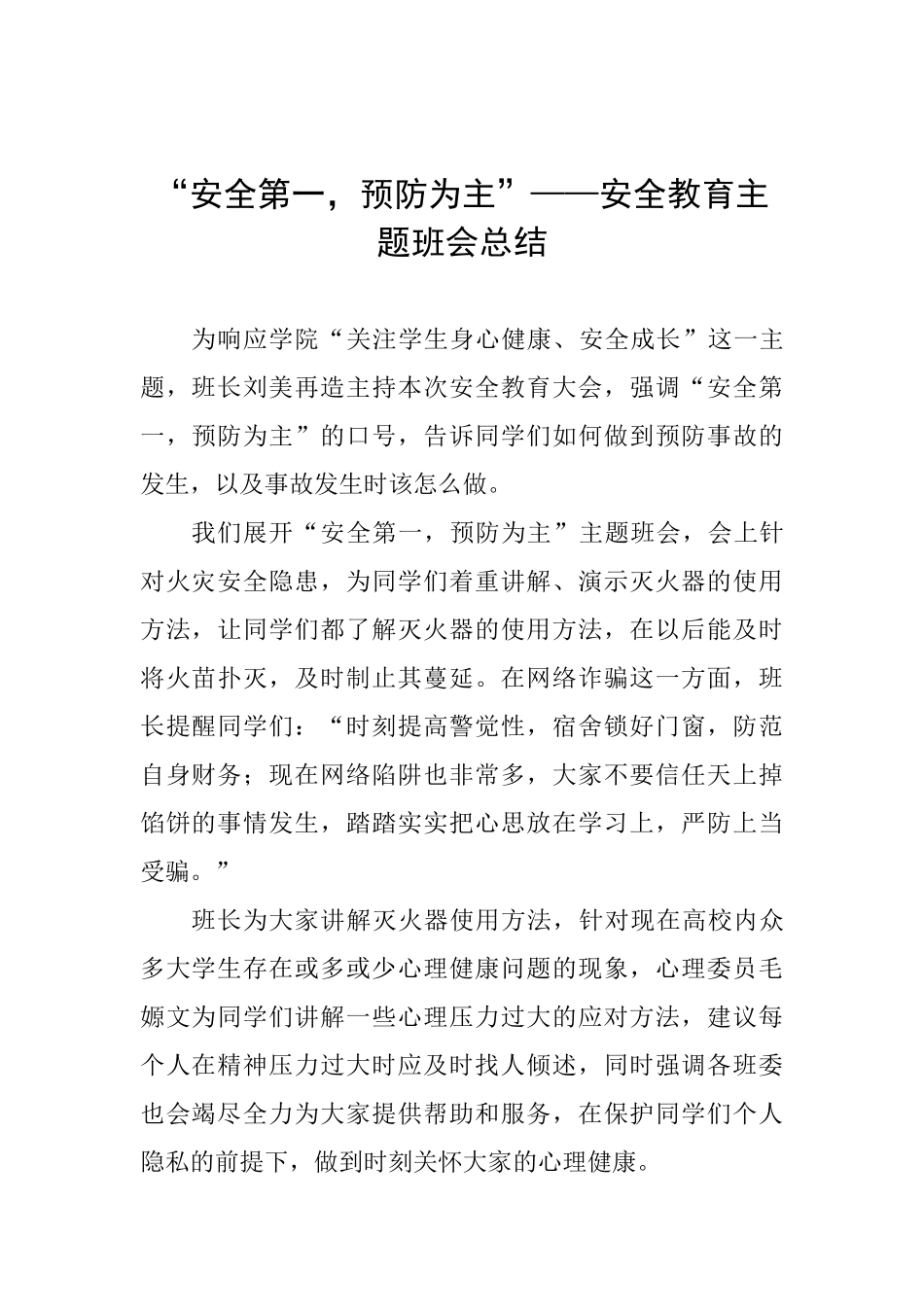 “安全第一，预防为主”——安全教育主题班会总结

为响应学院“关注学生身心健康、安全成长”这一主题，班长刘美再造主持本次安全教育大会，强调“安全第一，预防为主”的口号，告诉同学们如何做到预防事故的发生，以及事故发生时该怎么做。

我们展开“安全第一，预防为主”主题班会，会上针对火灾安全隐患，为同学们着重讲解、演示灭火器的使用方法，让同学们都了解灭火器的使用方法，在以后能及时将火苗扑灭，及时制止其蔓延。在网络诈骗这一方面，班长提醒同学们：“时刻提高警觉性，宿舍锁好门窗，防范自身财务；现在网络陷阱也非常多，大家不要信任天上掉馅饼的事情发生，踏踏实实把心思放在学习上，严防上当受骗。”

班长为大家讲解灭火器使用方法，针对现在高校内众多大学生存在或多或少心理健康问题的现象，心理委员毛嫄文为同学们讲解一些心理压力过大的应对方法，建议每个人在精神压力过大时应及时找人倾述，同时强调各班委也会竭尽全力为大家提供帮助和服务，在保护同学们个人隐私的前提下，做到时刻关怀大家的心理健康。